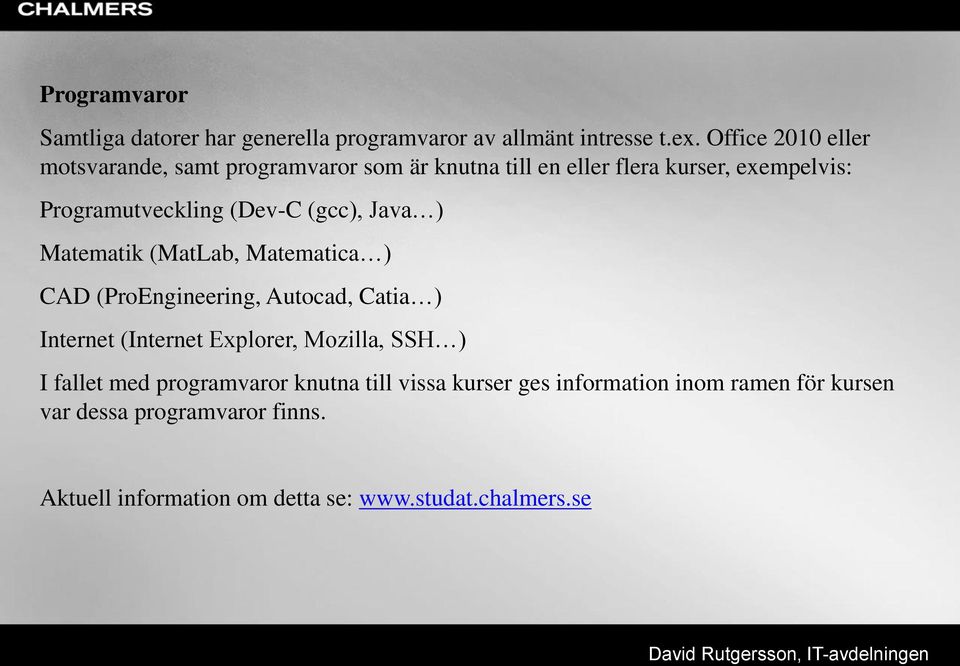 CHALMERS

Programvaror

Samtliga datorer har generella programvaror av allmänt intresse t.ex. Office 2010 eller motsvarande, samt programvaror som är knutna till en eller flera kurser, exempelvis:

Programutveckling (Dev-C (gcc), Java…)

Matematik (MatLab, Matematica…)

CAD (ProEngineering, Autocad, Catia…)

Internet (Internet Explorer, Mozilla, SSH…)

I fallet med programvaror knutna till vissa kurser ges information inom ramen för kursen var dessa programvaror finns.

Aktuell information om detta se: www.studat.chalmers.se

David Rutgersson, IT-avdelningen